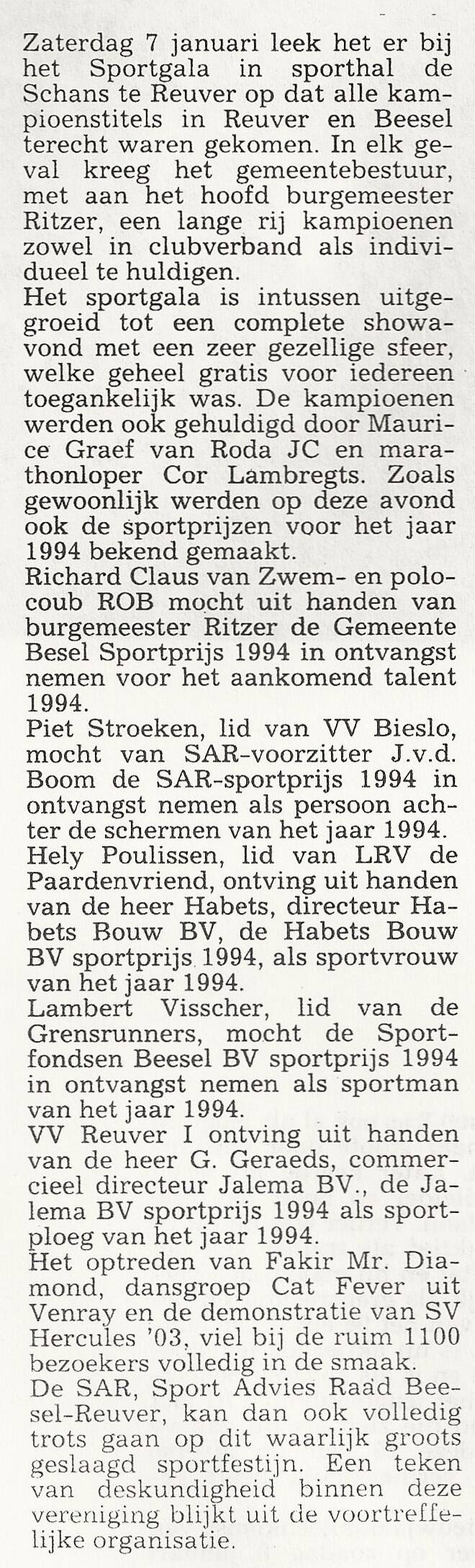 Zaterdag 7 januari leek het er bij het Sportgala in sporthal de Schans te Reuver op dat alle kampioenstitels in Reuver en Beesel terecht waren gekomen. In elk geval kreeg het gemeentebestuur, met aan het hoofd burgemeester Ritzer, een lange rij kampioenen zowel in clubverband als individueel te huldigen.

Het sportgala is intussen uitgegroeid tot een complete showavond met een zeer gezellige sfeer, welke geheel gratis voor iedereen toegankelijk was. De kampioenen werden ook gehuldigd door Maurice Graef van Roda JC en marathonloper Cor Lambregts. Zoals gewoonlijk werden op deze avond ook de sportprijzen voor het jaar 1994 bekend gemaakt.

Richard Claus van Zwem- en polocoub ROB mocht uit handen van burgemeester Ritzer de Gemeente Besel Sportprijs 1994 in ontvangst nemen voor het aankomend talent 1994.

Piet Stroeken, lid van VV Bieslo, mocht van SAR-voorzitter J.v.d. Boom de SAR-sportprijs 1994 in ontvangst nemen als persoon achter de schermen van het jaar 1994.

Hely Poulissen, lid van LRV de Paardenvriend, ontving uit handen van de heer Habets, directeur Habets Bouw BV, de Habets Bouw BV sportprijs 1994, als sportvrouw van het jaar 1994.

Lambert Visscher, lid van de Grensrunners, mocht de Sportfondsen Beesel BV sportprijs 1994 in ontvangst nemen als sportman van het jaar 1994.

VV Reuver I ontving uit handen van de heer G. Geraeds, commercieel directeur Jalema BV., de Jalema BV sportprijs 1994 als sportploeg van het jaar 1994.

Het optreden van Fakir Mr. Diamond, dansgroep Cat Fever uit Venray en de demonstratie van SV Hercules '03, viel bij de ruim 1100 bezoekers volledig in de smaak.

De SAR, Sport Advies Raad Beesel-Reuver, kan dan ook volledig trots gaan op dit waarlijk groots geslaagd sportfestijn. Een teken van deskundigheid binnen deze vereniging blijkt uit de voortreffelijke organisatie.